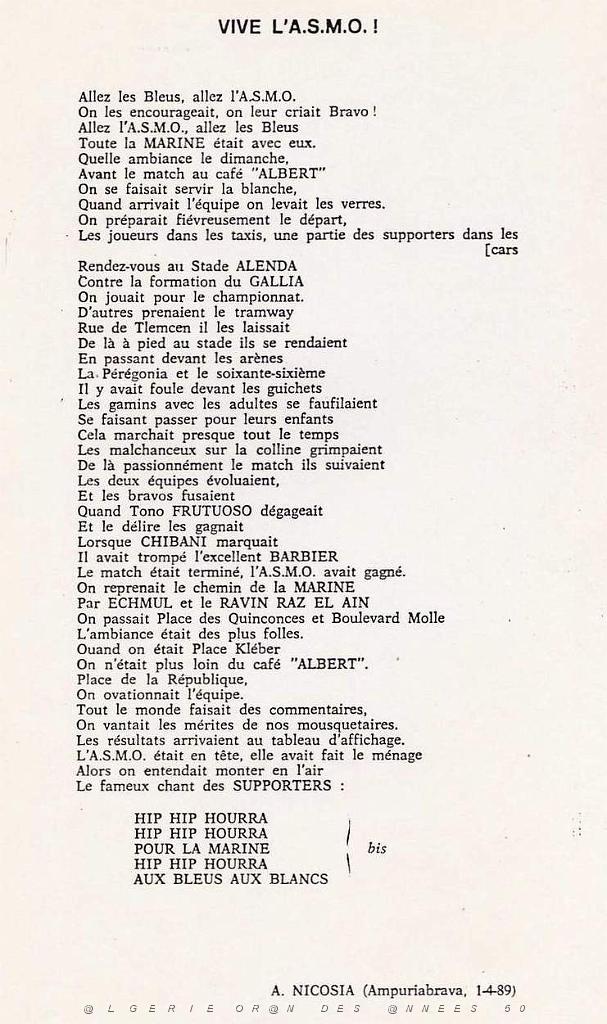 VIVE L'A.S.M.O. !

Allez les Bleus, allez l'A.S.M.O.
On les encourageait, on leur criait Bravo !
Allez l'A.S.M.O., allez les Bleus
Toute la MARINE était avec eux.
Quelle ambiance le dimanche,
Avant le match au café "ALBERT"
On se faisait servir la blanche,
Quand arrivait l'équipe on levait les verres.
On préparait fiévreusement le départ,
Les joueurs dans les taxis, une partie des supporters dans les [cars
Rendez-vous au Stade ALENDA
Contre la formation du GALLIA
On jouait pour le championnat.
D'autres prenaient le tramway
Rue de Tlemcen il les laissait
De là à pied au stade ils se rendaient
En passant devant les arènes
La Pérégonia et le soixante-sixième
Il y avait foule devant les guichets
Les gamins avec les adultes se faufilaient
Se faisant passer pour leurs enfants
Cela marchait presque tout le temps
Les malchanceux sur la colline grimpaient
De là passionnément le match ils suivaient
Les deux équipes évoluaient,
Et les bravos fusaient
Quand Tono FRUTUOSO dégageait
Et le délire les gagnait
Lorsque CHIBANI marquait
Il avait trompé l'excellent BARBIER
Le match était terminé, l'A.S.M.O. avait gagné.
On reprenait le chemin de la MARINE
Par ECHMUL et le RAVIN RAZ EL AIN
On passait Place des Quinconces et Boulevard Molle
L'ambiance était des plus folles.
Ouand on était Place Kléber
On n'était plus loin du café "ALBERT".
Place de la République,
On ovationnait l'équipe.
Tout le monde faisait des commentaires,
On vantait les mérites de nos mousquetaires.
Les résultats arrivaient au tableau d'affichage.
L'A.S.M.O. était en tête, elle avait fait le ménage
Alors on entendait monter en l'air
Le fameux chant des SUPPORTERS :

HIP HIP HOURRA
HIP HIP HOURRA
POUR LA MARINE
HIP HIP HOURRA
AUX BLEUS AUX BLANCS
bis

A. NICOSIA (Ampuriabrava, 1-4-89)

@LGERIE OR@N DES @NNEES 50